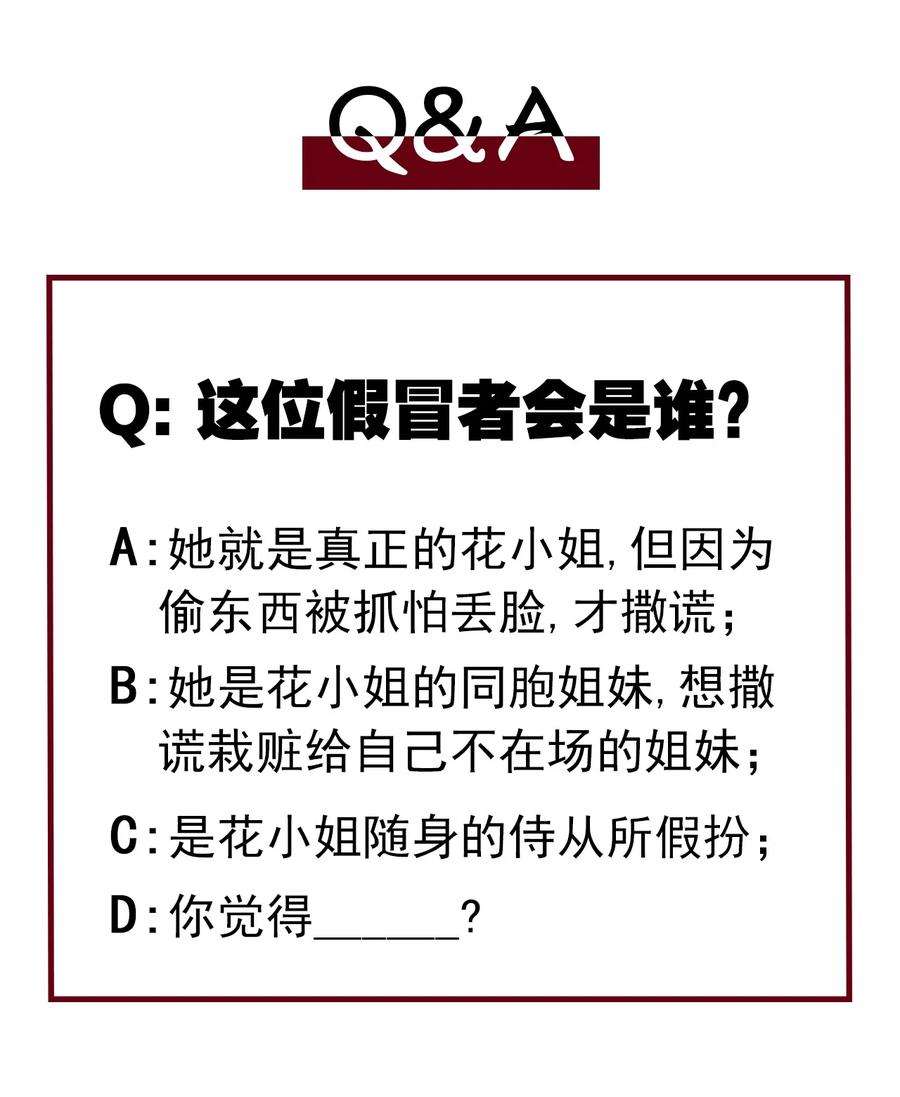 Q&A

Q: 这位假冒者会是谁?

A:她就是真正的花小姐,但因为偷东西被抓怕丢脸,才撒谎;

B:她是花小姐的同胞姐妹,想撒谎栽赃给自己不在场的姐妹;

C:是花小姐随身的侍从所假扮;

D:你觉得______?